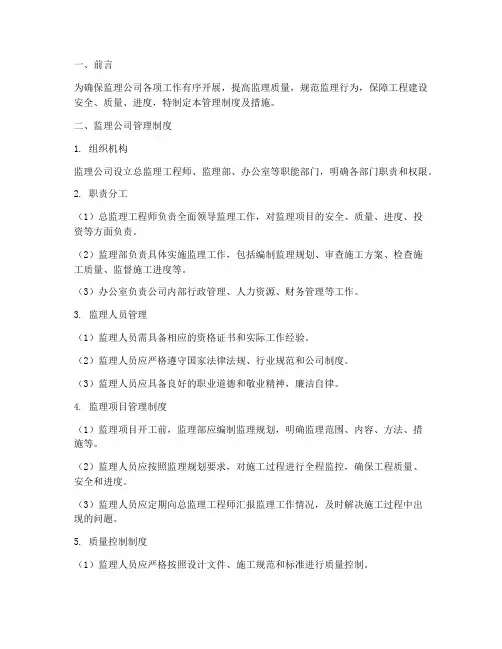 一、前言

为确保监理公司各项工作有序开展，提高监理质量，规范监理行为，保障工程建设安全、质量、进度，特制定本管理制度及措施。

二、监理公司管理制度

1. 组织机构

监理公司设立总监理工程师、监理部、办公室等职能部门，明确各部门职责和权限。

2. 职责分工

（1）总监理工程师负责全面领导监理工作，对监理项目的安全、质量、进度、投资等方面负责。

（2）监理部负责具体实施监理工作，包括编制监理规划、审查施工方案、检查施工质量、监督施工进度等。

（3）办公室负责公司内部行政管理、人力资源、财务管理等工作。

3. 监理人员管理

（1）监理人员需具备相应的资格证书和实际工作经验。

（2）监理人员应严格遵守国家法律法规、行业规范和公司制度。

（3）监理人员应具备良好的职业道德和敬业精神，廉洁自律。

4. 监理项目管理制度

（1）监理项目开工前，监理部应编制监理规划，明确监理范围、内容、方法、措施等。

（2）监理人员应按照监理规划要求，对施工过程进行全程监控，确保工程质量、安全和进度。

（3）监理人员应定期向总监理工程师汇报监理工作情况，及时解决施工过程中出现的问题。

5. 质量控制制度

（1）监理人员应严格按照设计文件、施工规范和标准进行质量控制。